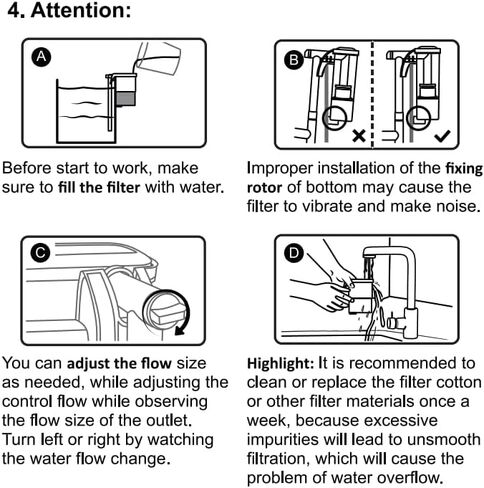 4. Attention:

A

Before start to work, make sure to fill the filter with water.

B

Improper installation of the fixing rotor of bottom may cause the filter to vibrate and make noise.

C

You can adjust the flow size as needed, while adjusting the control flow while observing the flow size of the outlet. Turn left or right by watching the water flow change.

D

Highlight: It is recommended to clean or replace the filter cotton or other filter materials once a week, because excessive impurities will lead to unsmooth filtration, which will cause the problem of water overflow.